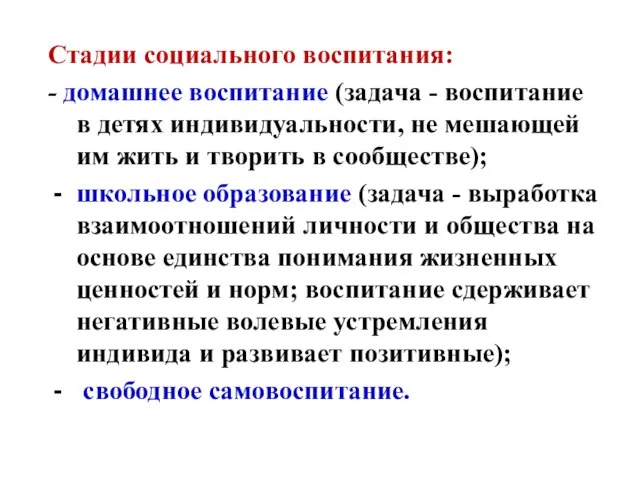 Стадии социального воспитания:

- домашнее воспитание (задача - воспитание в детях индивидуальности, не мешающей им жить и творить в сообществе);

- школьное образование (задача - выработка взаимоотношений личности и общества на основе единства понимания жизненных ценностей и норм; воспитание сдерживает негативные волевые устремления индивида и развивает позитивные);

- свободное самовоспитание.